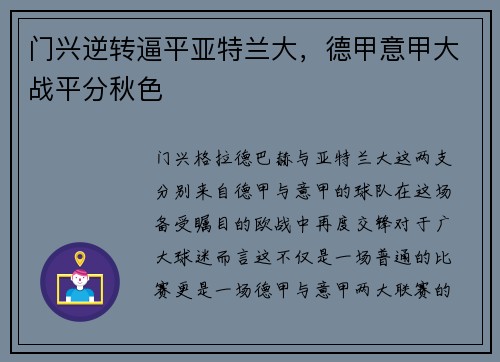 门兴逆转逼平亚特兰大，德甲意甲大战平分秋色

门兴格拉德巴赫与亚特兰大这两支分别来自德甲与意甲的球队在这场备受瞩目的欧战中再度交锋对于广大球迷而言这不仅是一场普通的比赛更是一场德甲与意甲两大联赛的